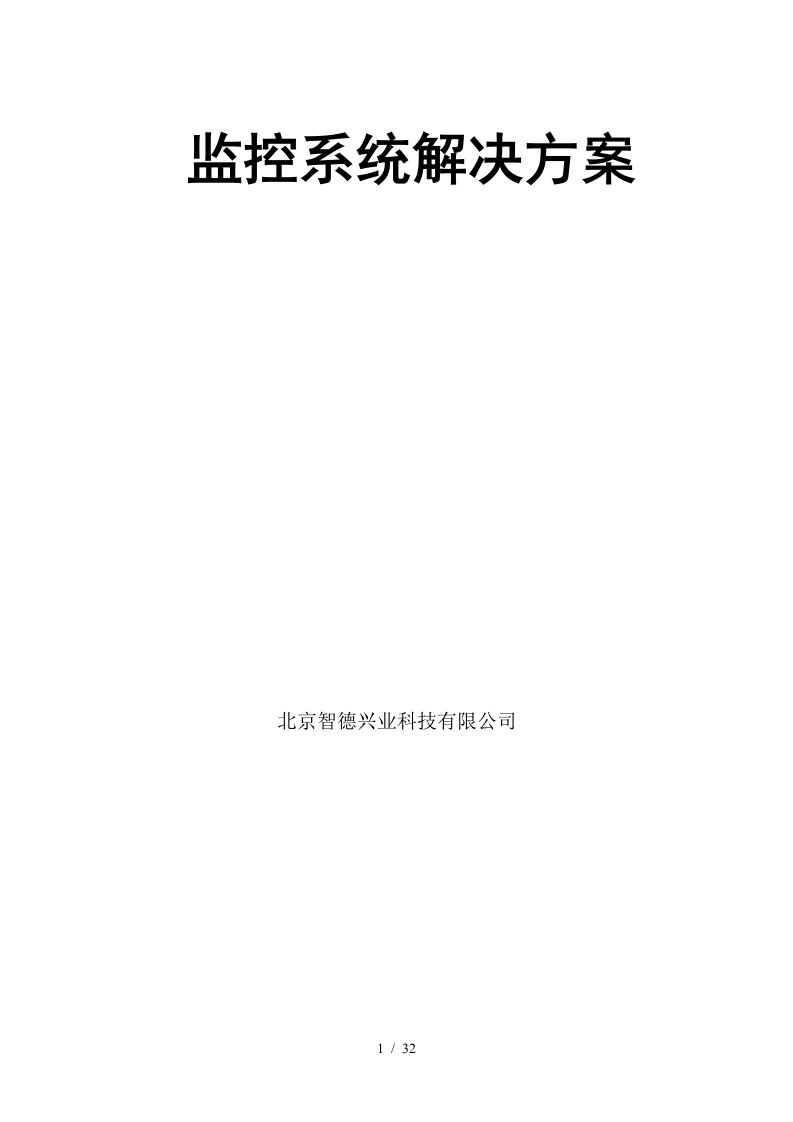 监控系统解决方案

北京智德兴业科技有限公司

1 / 32